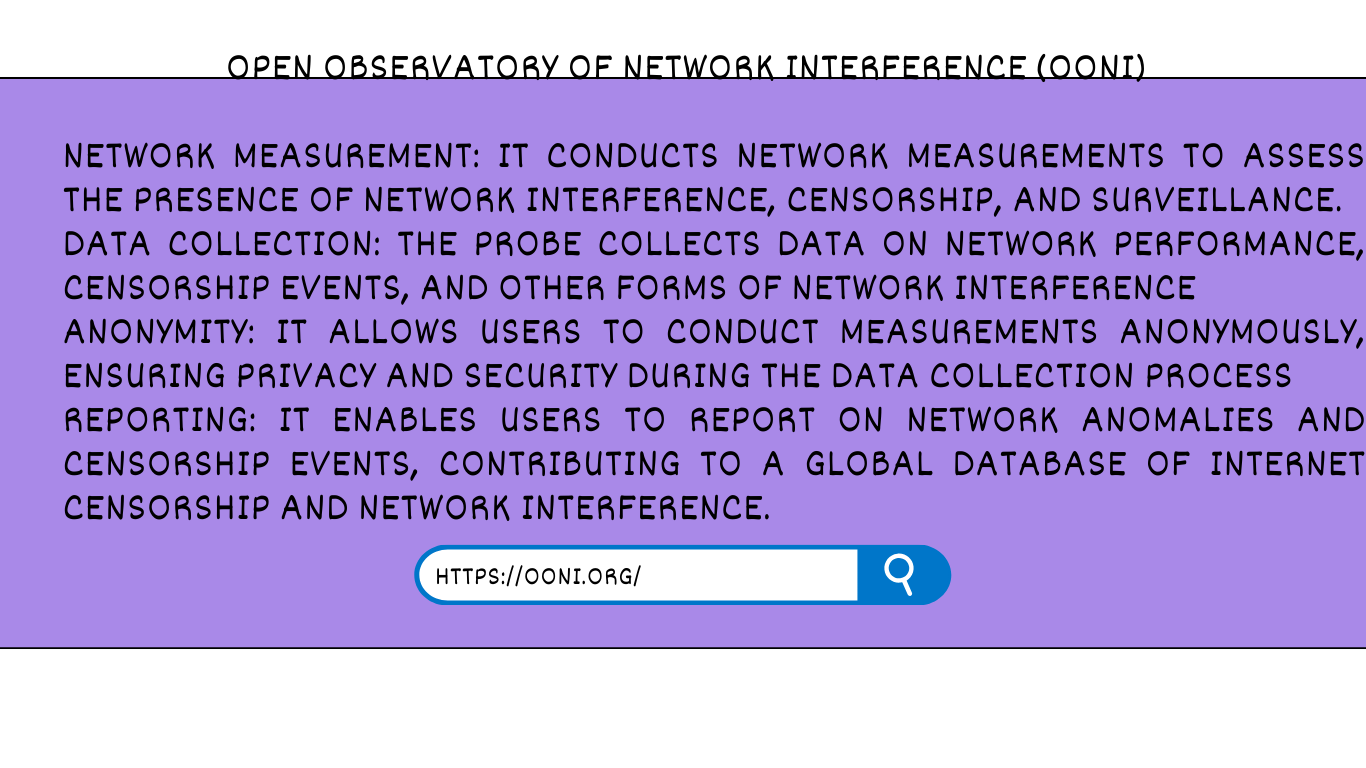 OPEN OBSERVATORY OF NETWORK INTERFERENCE (OONI)

NETWORK MEASUREMENT: IT CONDUCTS NETWORK MEASUREMENTS TO ASSESS THE PRESENCE OF NETWORK INTERFERENCE, CENSORSHIP, AND SURVEILLANCE.

DATA COLLECTION: THE PROBE COLLECTS DATA ON NETWORK PERFORMANCE, CENSORSHIP EVENTS, AND OTHER FORMS OF NETWORK INTERFERENCE

ANONYMITY: IT ALLOWS USERS TO CONDUCT MEASUREMENTS ANONYMOUSLY, ENSURING PRIVACY AND SECURITY DURING THE DATA COLLECTION PROCESS

REPORTING: IT ENABLES USERS TO REPORT ON NETWORK ANOMALIES AND CENSORSHIP EVENTS, CONTRIBUTING TO A GLOBAL DATABASE OF INTERNET CENSORSHIP AND NETWORK INTERFERENCE.

HTTPS://OONI.ORG/